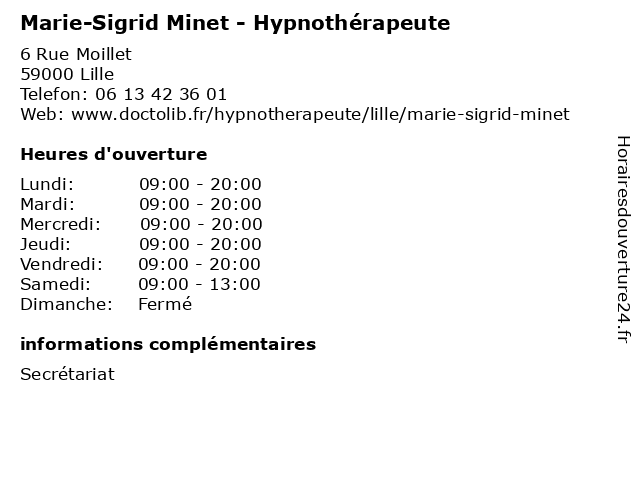 Marie-Sigrid Minet - Hypnothérapeute

6 Rue Moillet
59000 Lille
Telefon: 06 13 42 36 01
Web: www.doctolib.fr/hypnotherapeute/lille/marie-sigrid-minet

Heures d'ouverture

| Lundi: | 09:00 - 20:00 |
|---|---|
| Mardi: | 09:00 - 20:00 |
| Mercredi: | 09:00 - 20:00 |
| Jeudi: | 09:00 - 20:00 |
| Vendredi: | 09:00 - 20:00 |
| Samedi: | 09:00 - 13:00 |
| Dimanche: | Fermé |

informations complémentaires

Secrétariat

Horairesdouverture24.fr